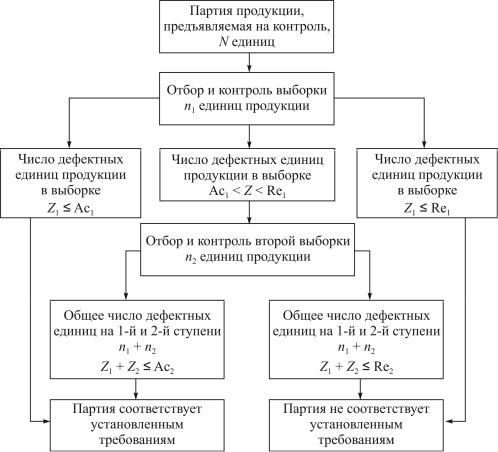 Партия продукции, предъявляемая на контроль, $N$ единиц

Отбор и контроль выборки $n_1$ единиц продукции

Число дефектных единиц продукции в выборке $Z_1 \leq Ac_1$

Число дефектных единиц продукции в выборке $Ac_1 < Z < Re_1$

Число дефектных единиц продукции в выборке $Z_1 \leq Re_1$

Отбор и контроль второй выборки $n_2$ единиц продукции

Общее число дефектных единиц на 1-й и 2-й ступени $n_1 + n_2$ $Z_1 + Z_2 \leq Ac_2$

Общее число дефектных единиц на 1-й и 2-й ступени $n_1 + n_2$ $Z_1 + Z_2 \leq Re_2$

Партия соответствует установленным требованиям

Партия не соответствует установленным требованиям